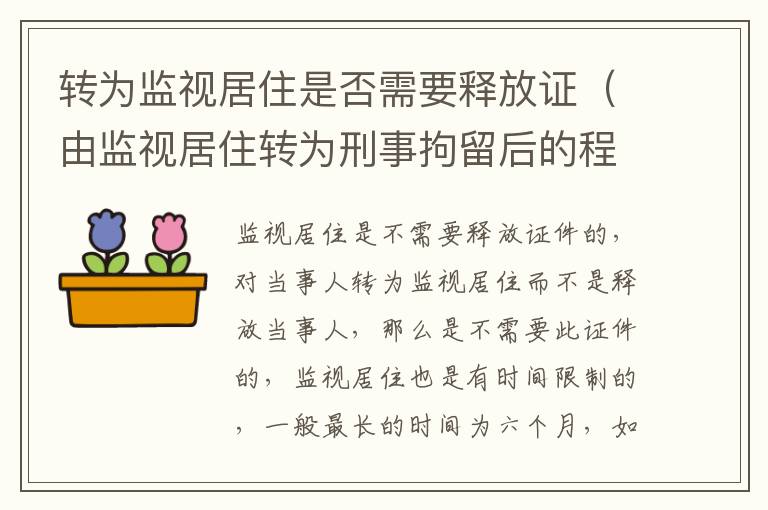 转为监视居住是否需要释放证（由监视居住转为刑事拘留后的程

监视居住是不需要释放证件的，对当事人转为监视居住而不是释放当事人，那么是不需要此证件的，监视居住也是有时间限制的，一般最长的时间为六个月，如